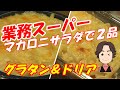 業務スーパー
マカロニサラダで２品

グラタン＆ドリア